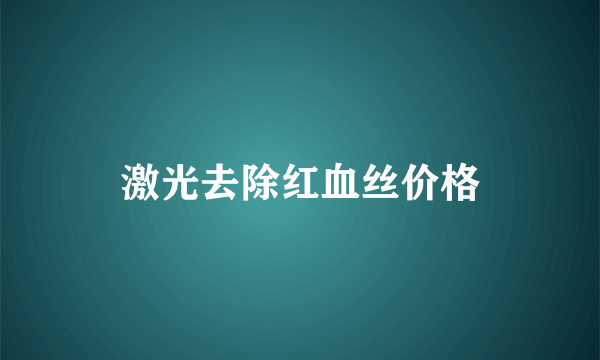 激光去除红血丝价格